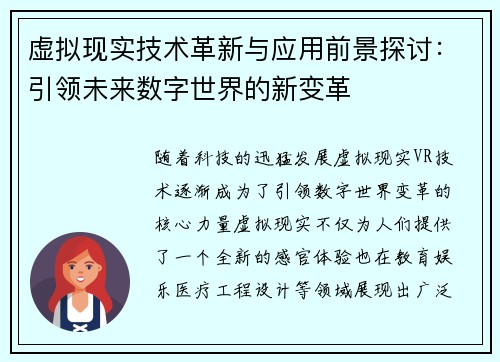 虚拟现实技术革新与应用前景探讨：引领未来数字世界的新变革

随着科技的迅猛发展虚拟现实VR技术逐渐成为了引领数字世界变革的核心力量虚拟现实不仅为人们提供了一个全新的感官体验也在教育娱乐医疗工程设计等领域展现出广泛